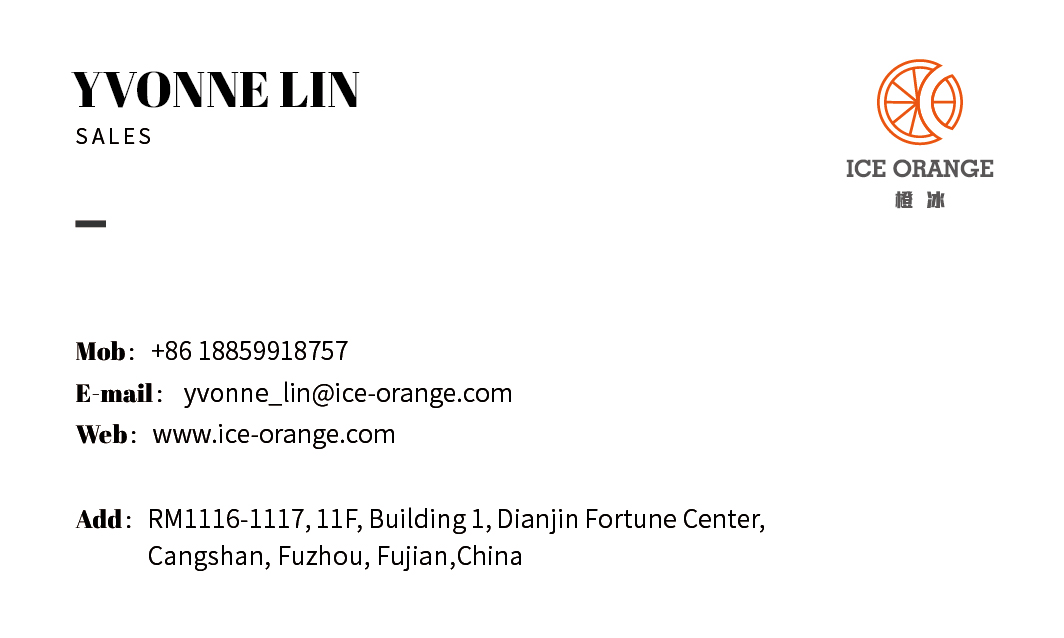 YVONNE LIN
SALES

ICE ORANGE
橙 冰

Mob： +86 18859918757
E-mail： yvonne_lin@ice-orange.com
Web： www.ice-orange.com

Add： RM1116-1117, 11F, Building 1, Dianjin Fortune Center,
Cangshan, Fuzhou, Fujian,China